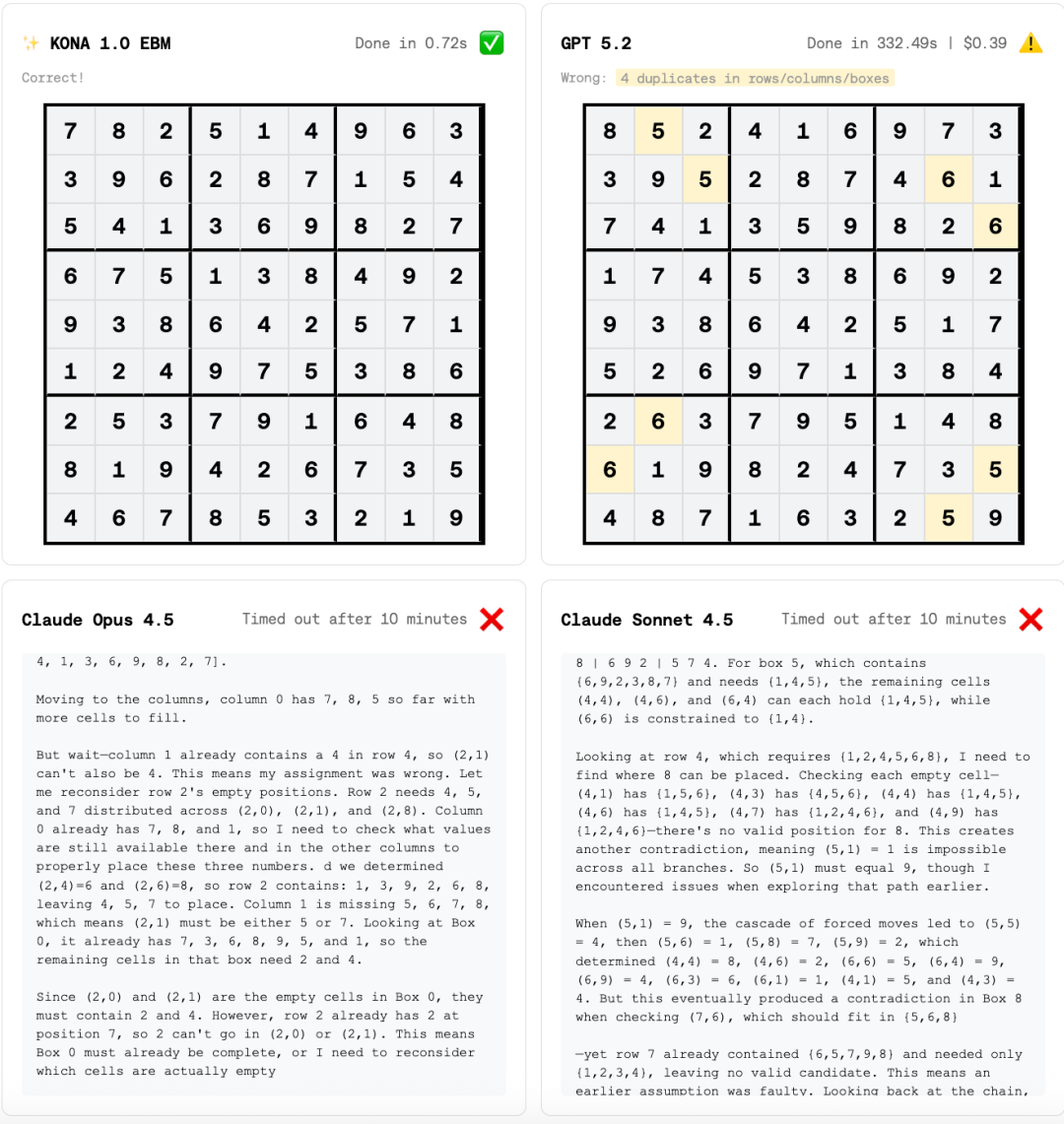 ✨ KONA 1.0 EBM

Done in 0.72s ✅

Correct!

| 7 | 8 | 2 | 5 | 1 | 4 | 9 | 6 | 3 |
|---|---|---|---|---|---|---|---|---|
| 3 | 9 | 6 | 2 | 8 | 7 | 1 | 5 | 4 |
| 5 | 4 | 1 | 3 | 6 | 9 | 8 | 2 | 7 |
| 6 | 7 | 5 | 1 | 3 | 8 | 4 | 9 | 2 |
| 9 | 3 | 8 | 6 | 4 | 2 | 5 | 7 | 1 |
| 1 | 2 | 4 | 9 | 7 | 5 | 3 | 8 | 6 |
| 2 | 5 | 3 | 7 | 9 | 1 | 6 | 4 | 8 |
| 8 | 1 | 9 | 4 | 2 | 6 | 7 | 3 | 5 |
| 4 | 6 | 7 | 8 | 5 | 3 | 2 | 1 | 9 |

GPT 5.2

Done in 332.49s | $0.39 ⚠️

Wrong: 4 duplicates in rows/columns/boxes

| 8 | 5 | 2 | 4 | 1 | 6 | 9 | 7 | 3 |
|---|---|---|---|---|---|---|---|---|
| 3 | 9 | 5 | 2 | 8 | 7 | 4 | 6 | 1 |
| 7 | 4 | 1 | 3 | 5 | 9 | 8 | 2 | 6 |
| 1 | 7 | 4 | 5 | 3 | 8 | 6 | 9 | 2 |
| 9 | 3 | 8 | 6 | 4 | 2 | 5 | 1 | 7 |
| 5 | 2 | 6 | 9 | 7 | 1 | 3 | 8 | 4 |
| 2 | 6 | 3 | 7 | 9 | 5 | 1 | 4 | 8 |
| 6 | 1 | 9 | 8 | 2 | 4 | 7 | 3 | 5 |
| 4 | 8 | 7 | 1 | 6 | 3 | 2 | 5 | 9 |

Claude Opus 4.5

Timed out after 10 minutes ❌

4, 1, 3, 6, 9, 8, 2, 7].

Moving to the columns, column 0 has 7, 8, 5 so far with more cells to fill.

But wait—column 1 already contains a 4 in row 4, so (2,1) can't also be 4. This means my assignment was wrong. Let me reconsider row 2's empty positions. Row 2 needs 4, 5, and 7 distributed across (2,0), (2,1), and (2,8). Column 0 already has 7, 8, and 1, so I need to check what values are still available there and in the other columns to properly place these three numbers. d we determined (2,4)=6 and (2,6)=8, so row 2 contains: 1, 3, 9, 2, 6, 8, leaving 4, 5, 7 to place. Column 1 is missing 5, 6, 7, 8, which means (2,1) must be either 5 or 7. Looking at Box 0, it already has 7, 3, 6, 8, 9, 5, and 1, so the remaining cells in that box need 2 and 4.

Since (2,0) and (2,1) are the empty cells in Box 0, they must contain 2 and 4. However, row 2 already has 2 at position 7, so 2 can't go in (2,0) or (2,1). This means Box 0 must already be complete, or I need to reconsider which cells are actually empty

Claude Sonnet 4.5

Timed out after 10 minutes ❌

8 | 6 9 2 | 5 7 4. For box 5, which contains {6,9,2,3,8,7} and needs {1,4,5}, the remaining cells (4,4), (4,6), and (6,4) can each hold {1,4,5}, while (6,6) is constrained to {1,4}.

Looking at row 4, which requires {1,2,4,5,6,8}, I need to find where 8 can be placed. Checking each empty cell—(4,1) has {1,5,6}, (4,3) has {4,5,6}, (4,4) has {1,4,5}, (4,6) has {1,4,5}, (4,7) has {1,2,4,6}, and (4,9) has {1,2,4,6}—there's no valid position for 8. This creates another contradiction, meaning (5,1) = 1 is impossible across all branches. So (5,1) must equal 9, though I encountered issues when exploring that path earlier.

When (5,1) = 9, the cascade of forced moves led to (5,5) = 4, then (5,6) = 1, (5,8) = 7, (5,9) = 2, which determined (4,4) = 8, (4,6) = 2, (6,6) = 5, (6,4) = 9, (6,9) = 4, (6,3) = 6, (6,1) = 1, (4,1) = 5, and (4,3) = 4. But this eventually produced a contradiction in Box 8 when checking (7,6), which should fit in {5,6,8}

—yet row 7 already contained {6,5,7,9,8} and needed only {1,2,3,4}, leaving no valid candidate. This means an earlier assumption was faulty. Looking back at the chain,